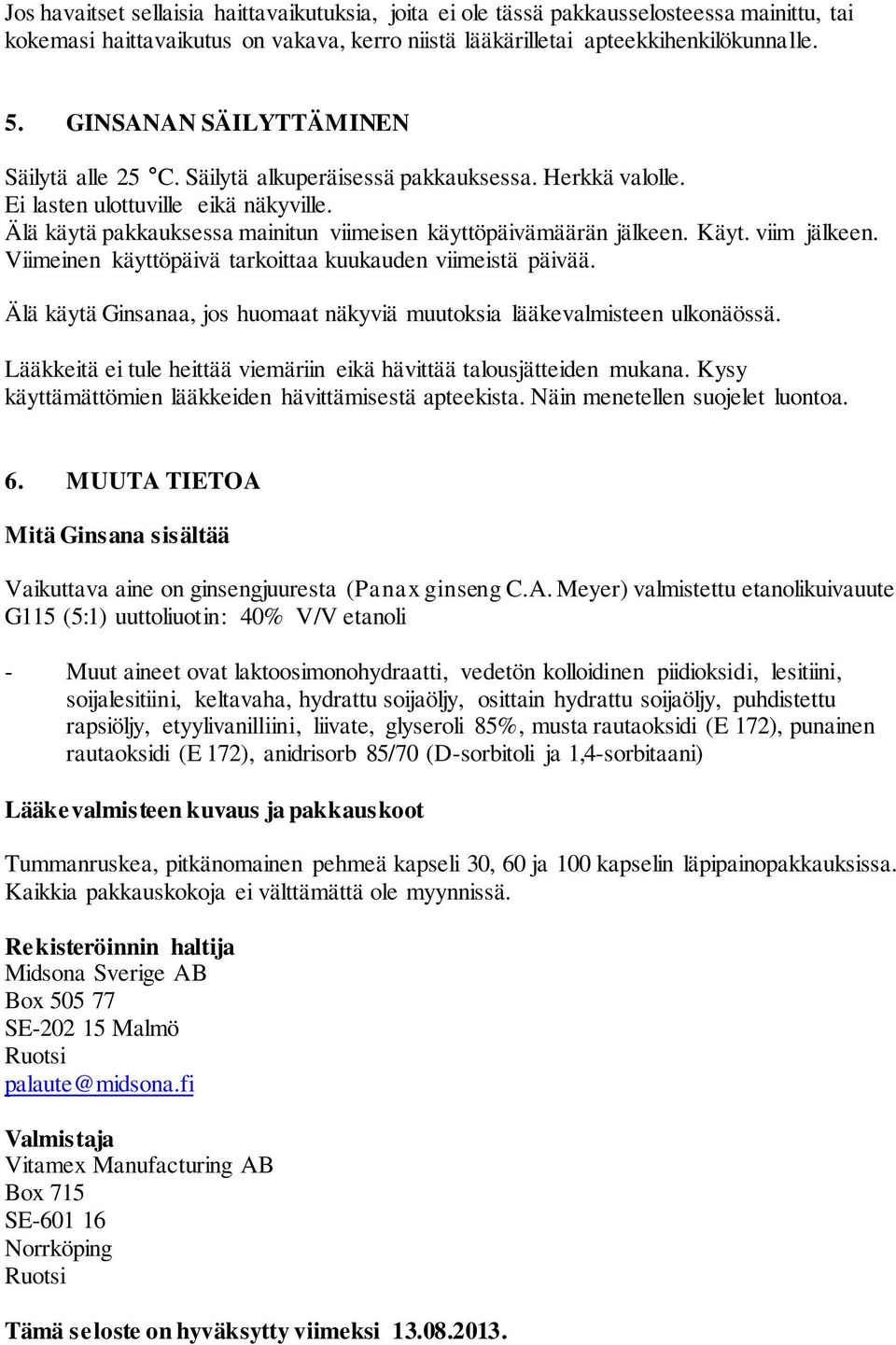 Jos havaitset sellaisia haittavaikutuksia, joita ei ole tässä pakkausselosteessa mainittu, tai kokemasi haittavaikutus on vakava, kerro niistä lääkärilletai apteekkihenkilökunnalle.

5. GINSANAN SÄILYTTÄMINEN

Säilytä alle 25 °C. Säilytä alkuperäisessä pakkauksessa. Herkkä valolle.
Ei lasten ulottuville eikä näkyville.
Älä käytä pakkauksessa mainitun viimeisen käyttöpäivämäärän jälkeen. Käyt. viim jälkeen. Viimeinen käyttöpäivä tarkoittaa kuukauden viimeistä päivää.

Älä käytä Ginsanaa, jos huomaat näkyviä muutoksia lääkevalmisteen ulkonäössä.

Lääkkeitä ei tule heittää viemäriin eikä hävittää talousjätteiden mukana. Kysy käyttämättömien lääkkeiden hävittämisestä apteekista. Näin menetellen suojelet luontoa.

6. MUUTA TIETOA

Mitä Ginsana sisältää

Vaikuttava aine on ginsengjuuresta (Panax ginseng C.A. Meyer) valmistettu etanolikuivauute G115 (5:1) uuttoliuotin: 40% V/V etanoli

- Muut aineet ovat laktoosimonohydraatti, vedetön kolloidinen piidioksidi, lesitiini, soijalesitiini, keltavaha, hydrattu soijaöljy, osittain hydrattu soijaöljy, puhdistettu rapsiöljy, etyylivanilliini, liivate, glyseroli 85%, musta rautaoksidi (E 172), punainen rautaoksidi (E 172), anidrisorb 85/70 (D-sorbitoli ja 1,4-sorbitaani)

Lääkevalmisteen kuvaus ja pakkauskoot

Tummanruskea, pitkänomainen pehmeä kapseli 30, 60 ja 100 kapselin läpipainopakkauksissa. Kaikkia pakkauskokoja ei välttämättä ole myynnissä.

Rekisteröinnin haltija
Midsona Sverige AB
Box 505 77
SE-202 15 Malmö
Ruotsi
palaute@midsona.fi

Valmistaja
Vitamex Manufacturing AB
Box 715
SE-601 16
Norrköping
Ruotsi

Tämä seloste on hyväksytty viimeksi 13.08.2013.